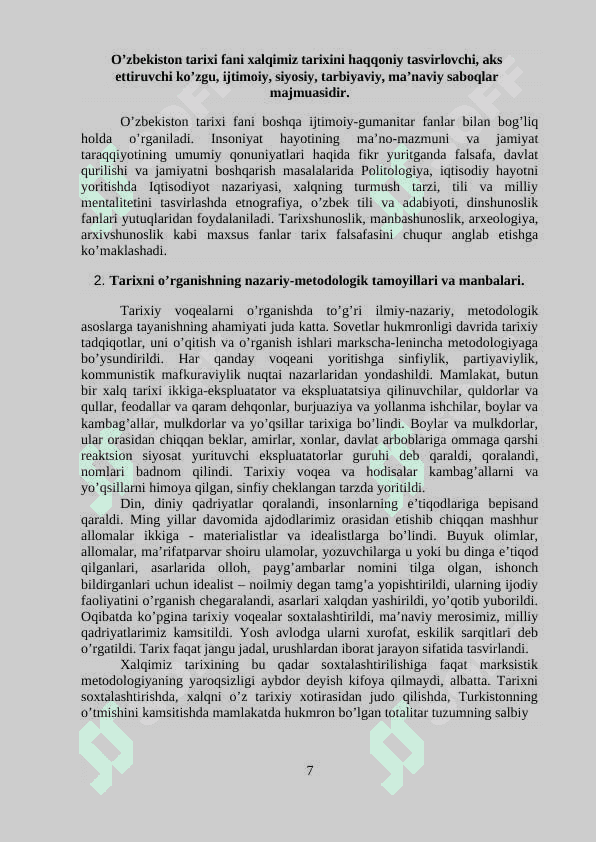 O’zbekiston tarixi fani xalqimiz tarixini haqqoniy tasvirlovchi, aks ettiruvchi ko’zgu, ijtimoiy, siyosiy, tarbiyaviy, ma’naviy saboqlar majmuasidir.

O’zbekiston tarixi fani boshqa ijtimoiy-gumanitar fanlar bilan bog’liq holda o’rganiladi. Insoniyat hayotining ma’no-mazmuni va jamiyat taraqqiyotining umumiy qonuniyatlari haqida fikr yuritganda falsafa, davlat qurilishi va jamiyatni boshqarish masalalarida Politologiya, iqtisodiy hayotni yoritishda Iqtisodiyot nazariyasi, xalqning turmush tarzi, tili va milliy mentalitetini tasvirlashda etnografiya, o’zbek tili va adabiyoti, dinshunoslik fanlari yutuqlaridan foydalaniladi. Tarixshunoslik, manbashunoslik, arxeologiya, arxivshunoslik kabi maxsus fanlar tarix falsafasini chuqur anglab etishga ko’maklashadi.

2. Tarixni o’rganishning nazariy-metodologik tamoyillari va manbalari.

Tarixiy voqealarni o’rganishda to’g’ri ilmiy-nazariy, metodologik asoslarga tayanishning ahamiyati juda katta. Sovetlar hukmronligi davrida tarixiy tadqiqotlar, uni o’qitish va o’rganish ishlari markscha-lenincha metodologiyaga bo’ysundirildi. Har qanday voqeani yoritishga sinfiylik, partiyaviylik, kommunistik mafkuraviylik nuqtai nazarlaridan yondashildi. Mamlakat, butun bir xalq tarixi ikkiga-ekspluatator va ekspluatatsiya qilinuvchilar, quldorlar va qullar, feodallar va qaram dehqonlar, burjuaziya va yollanma ishchilar, boylar va kambag’allar, mulkdorlar va yo’qsillar tarixiga bo’lindi. Boylar va mulkdorlar, ular orasidan chiqqan beklar, amirlar, xonlar, davlat arboblariga ommaga qarshi reaktsion siyosat yurituvchi ekspluatatorlar guruhi deb qaraldi, qoralandi, nomlari badnom qilindi. Tarixiy voqea va hodisalar kambag’allarni va yo’qsillarni himoya qilgan, sinfiy cheklangan tarzda yoritildi.

Din, diniy qadriyatlar qoralandi, insonlarning e’tiqodlariga bepisand qaraldi. Ming yillar davomida ajdodlarimiz orasidan etishib chiqqan mashhur allomalar ikkiga - materialistlar va idealistlarga bo’lindi. Buyuk olimlar, allomalar, ma’rifatparvar shoiru ulamolar, yozuvchilarga u yoki bu dinga e’tiqod qilganlari, asarlarida olloh, payg’ambarlar nomini tilga olgan, ishonch bildirganlari uchun idealist – noilmiy degan tamg’a yopishtirildi, ularning ijodiy faoliyatini o’rganish chegaralandi, asarlari xalqdan yashirildi, yo’qotib yuborildi. Oqibatda ko’pgina tarixiy voqealar soxtalashtirildi, ma’naviy merosimiz, milliy qadriyatlarimiz kamsitildi. Yosh avlodga ularni xurofat, eskilik sarqitlari deb o’rgatildi. Tarix faqat jangu jadal, urushlardan iborat jarayon sifatida tasvirlandi.

Xalqimiz tarixining bu qadar soxtalashtirilishiga faqat marksistik metodologiyaning yaroqsizligi aybdor deyish kifoya qilmaydi, albatta. Tarixni soxtalashtirishda, xalqni o’z tarixiy xotirasidan judo qilishda, Turkistonning o’tmishini kamsitishda mamlakatda hukmron bo’lgan totalitar tuzumning salbiy

7